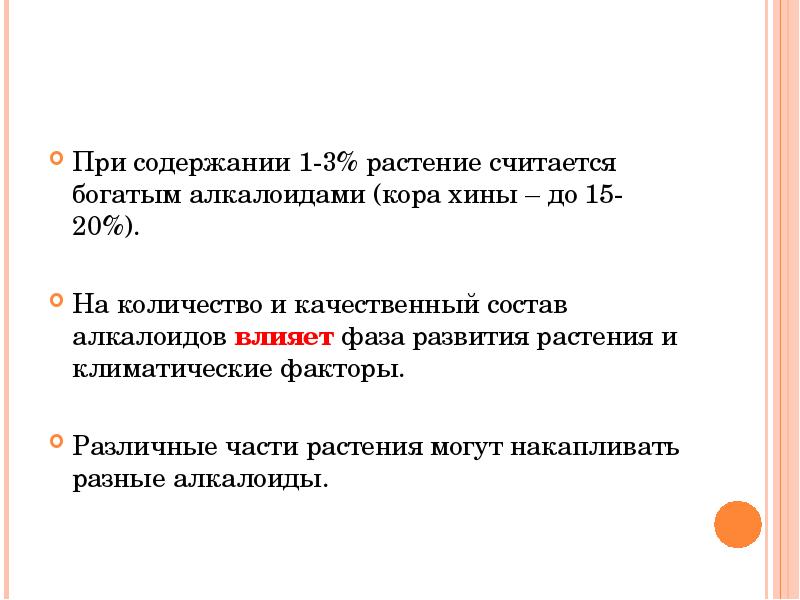 • При содержании 1-3% растение считается богатым алкалоидами (кора хины – до 15-20%).

• На количество и качественный состав алкалоидов влияет фаза развития растения и климатические факторы.

• Различные части растения могут накапливать разные алкалоиды.